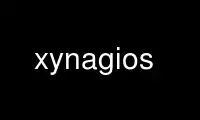 xynagios